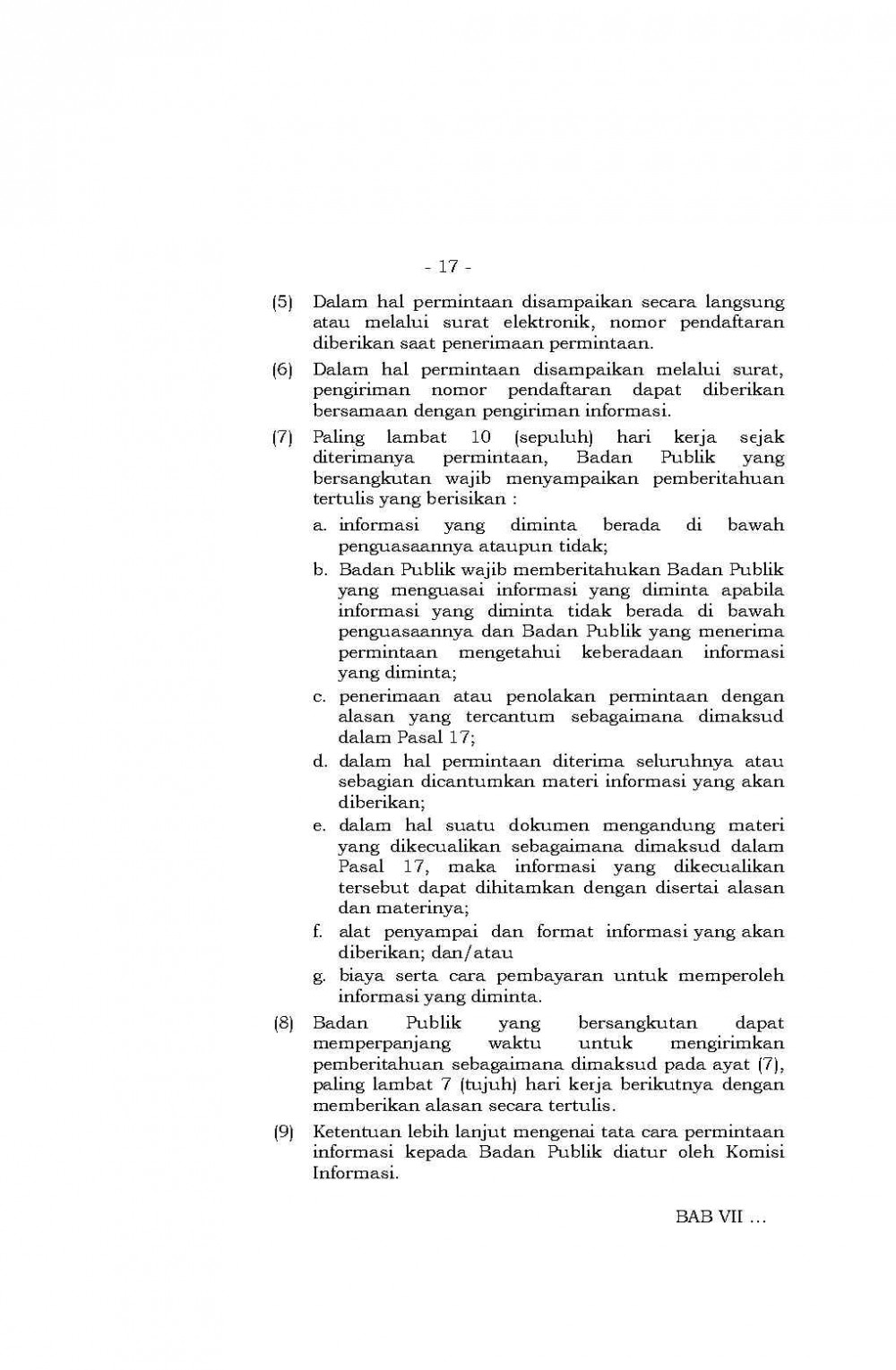 - 17 -

(5) Dalam hal permintaan disampaikan secara langsung atau melalui surat elektronik, nomor pendaftaran diberikan saat penerimaan permintaan.

(6) Dalam hal permintaan disampaikan melalui surat, pengiriman nomor pendaftaran dapat diberikan bersamaan dengan pengiriman informasi.

(7) Paling lambat 10 (sepuluh) hari kerja sejak diterimanya permintaan, Badan Publik yang bersangkutan wajib menyampaikan pemberitahuan tertulis yang berisikan :

a. informasi yang diminta berada di bawah penguasaannya ataupun tidak;

b. Badan Publik wajib memberitahukan Badan Publik yang menguasai informasi yang diminta apabila informasi yang diminta tidak berada di bawah penguasaannya dan Badan Publik yang menerima permintaan mengetahui keberadaan informasi yang diminta;

c. penerimaan atau penolakan permintaan dengan alasan yang tercantum sebagaimana dimaksud dalam Pasal 17;

d. dalam hal permintaan diterima seluruhnya atau sebagian dicantumkan materi informasi yang akan diberikan;

e. dalam hal suatu dokumen mengandung materi yang dikecualikan sebagaimana dimaksud dalam Pasal 17, maka informasi yang dikecualikan tersebut dapat dihitamkan dengan disertai alasan dan materinya;

f. alat penyampai dan format informasi yang akan diberikan; dan/atau

g. biaya serta cara pembayaran untuk memperoleh informasi yang diminta.

(8) Badan Publik yang bersangkutan dapat memperpanjang waktu untuk mengirimkan pemberitahuan sebagaimana dimaksud pada ayat (7), paling lambat 7 (tujuh) hari kerja berikutnya dengan memberikan alasan secara tertulis.

(9) Ketentuan lebih lanjut mengenai tata cara permintaan informasi kepada Badan Publik diatur oleh Komisi Informasi.

BAB VII ...